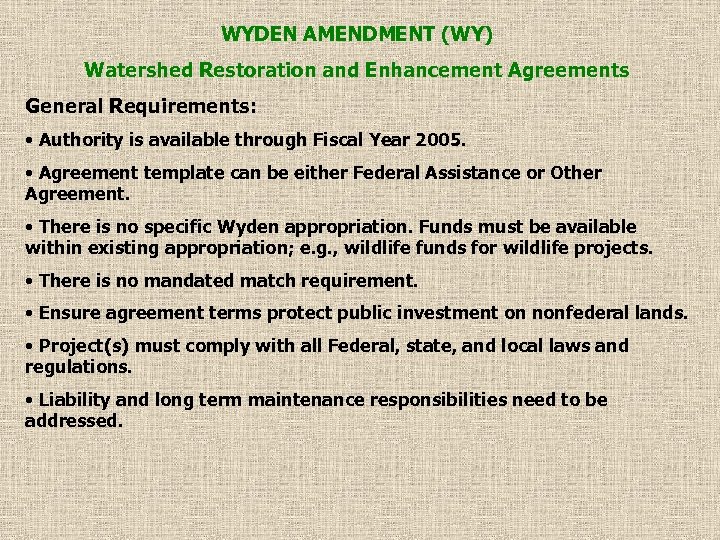 WYDEN AMENDMENT (WY)

Watershed Restoration and Enhancement Agreements

General Requirements:

• Authority is available through Fiscal Year 2005.

• Agreement template can be either Federal Assistance or Other Agreement.

• There is no specific Wyden appropriation. Funds must be available within existing appropriation; e.g., wildlife funds for wildlife projects.

• There is no mandated match requirement.

• Ensure agreement terms protect public investment on nonfederal lands.

• Project(s) must comply with all Federal, state, and local laws and regulations.

• Liability and long term maintenance responsibilities need to be addressed.